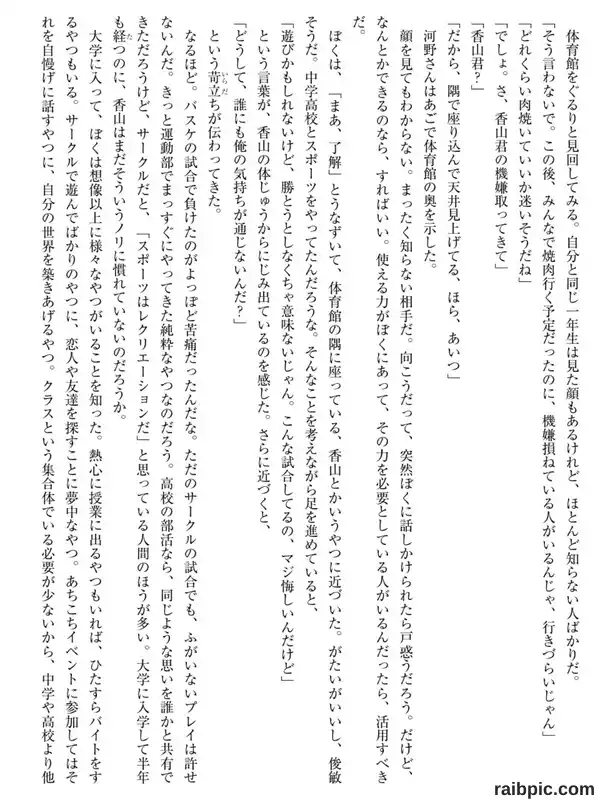 体育館をぐるりと見回してみる。自分と同じ一年生は見た顔もあるけれど、ほとんど知らない人ばかりだ。

「そう言わないで。この後、みんなで焼肉行く予定だったのに、機嫌損ねている人がいるんじゃ、行きづらいじゃん」

「どれくらい肉焼いていいか迷いそうだね」

「でしょ。さ、香山君の機嫌取ってきて」

「香山君？」

「だから、隅で座り込んで天井見上げてる、ほら、あいつ」

河野さんはあごで体育館の奥を示した。

顔を見てもわからない。まったく知らない相手だ。向こうだって、突然ぼくに話しかけられたら戸惑うだろう。だけど、なんとかできるのなら、すればいい。使える力がぼくにあって、その力を必要としている人がいるんだったら、活用すべきだ。

ぼくは、「まあ、了解」とうなずいて、体育館の隅に座っている、香山とかいうやつに近づいた。がたいがいいし、俊敏そうだ。中学高校とスポーツをやってたんだろうな。そんなことを考えながら足を進めていると、

「遊びかもしれないけど、勝とうとしなくちゃ意味ないじゃん。こんな試合してるの、マジ悔しいんだけど」

という言葉が、香山の体じゅうからにじみ出ているのを感じた。さらに近づくと、

「どうして、誰にも俺の気持ちが通じないんだ？」

という苛立ちが伝わってきた。

なるほど。バスケの試合で負けたのがよっぽど苦痛だったんだな。ただのサークルの試合でも、ふがいないプレイは許せないんだ。きっと運動部でまっすぐにやってきた純粋なやつなのだろう。高校の部活なら、同じような思いを誰かと共有できただろうけど、サークルだと、「スポーツはレクリエーションだ」と思っている人間のほうが多い。大学に入学して半年も経つのに、香山はまだそういうノリに慣れていないのだろうか。

大学に入って、ぼくは想像以上に様々なやつがいることを知った。熱心に授業に出るやつもいれば、ひたすらバイトをするやつもいる。サークルで遊んでばかりのやつに、恋人や友達を探すことに夢中なやつ。あちこちイベントに参加してはそれを自慢げに話すやつに、自分の世界を築きあげるやつ。クラスという集合体でいる必要が少ないから、中学や高校より他

raibpic.com